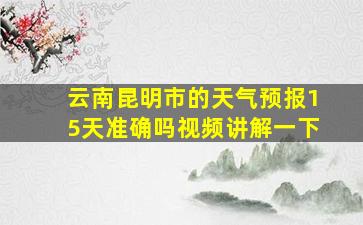 云南昆明市的天气预报15天准确吗视频讲解一下